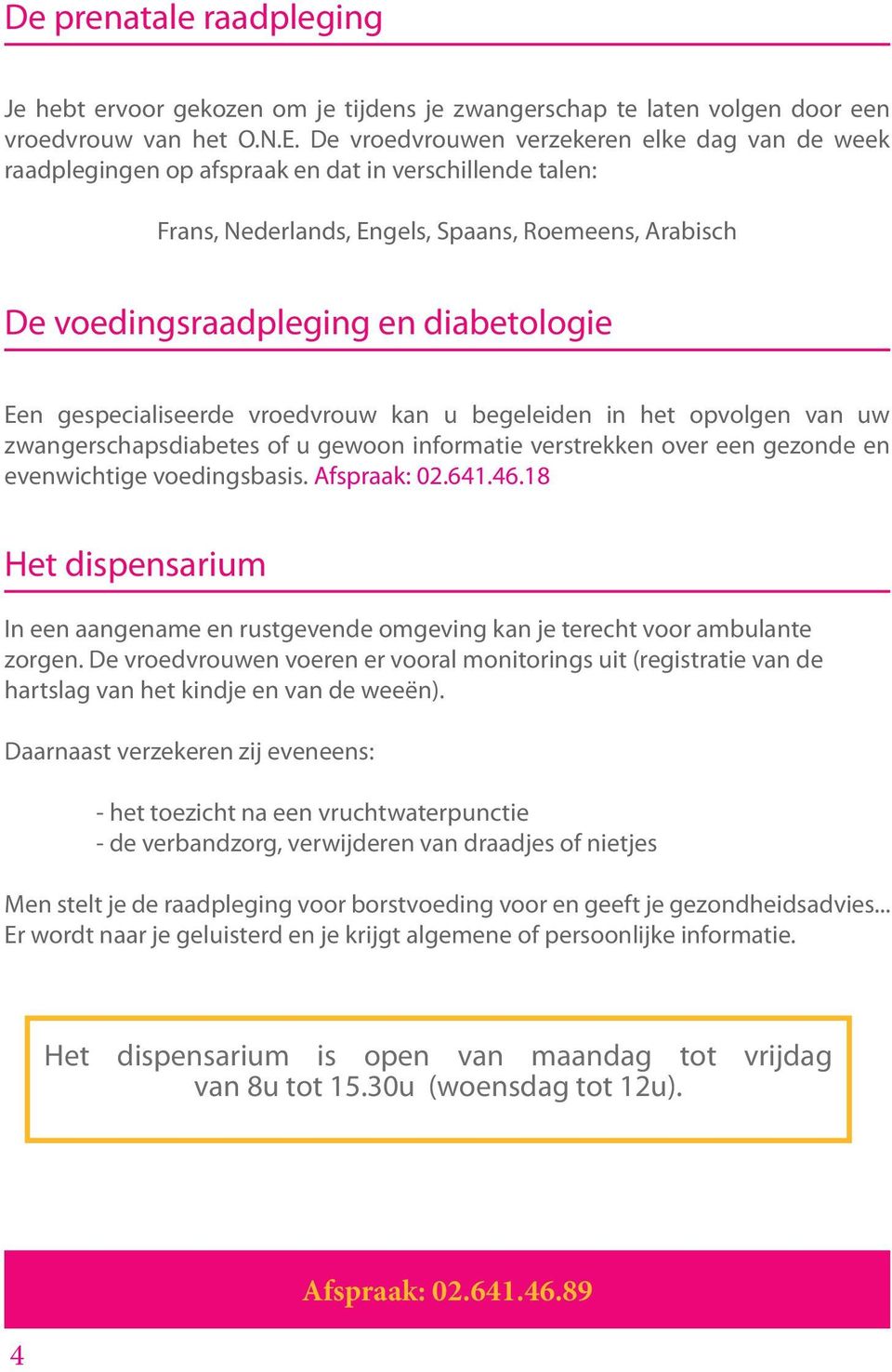 De prenatale raadpleging

Je hebt ervoor gekozen om je tijdens je zwangerschap te laten volgen door een vroedvrouw van het O.N.E. De vroedvrouwen verzekeren elke dag van de week raadplegingen op afspraak en dat in verschillende talen:

Frans, Nederlands, Engels, Spaans, Roemeens, Arabisch

De voedingsraadpleging en diabetologie

Een gespecialiseerde vroedvrouw kan u begeleiden in het opvolgen van uw zwangerschapsdiabetes of u gewoon informatie verstrekken over een gezonde en evenwichtige voedingsbasis. Afspraak: 02.641.46.18

Het dispensarium

In een aangename en rustgevende omgeving kan je terecht voor ambulante zorgen. De vroedvrouwen voeren er vooral monitorings uit (registratie van de hartslag van het kindje en van de weeën).

Daarnaast verzekeren zij eveneens:

- het toezicht na een vruchtwaterpunctie
- de verbandzorg, verwijderen van draadjes of nietjes

Men stelt je de raadpleging voor borstvoeding voor en geeft je gezondheidsadvies... Er wordt naar je geluisterd en je krijgt algemene of persoonlijke informatie.

Het dispensarium is open van maandag tot vrijdag van 8u tot 15.30u (woensdag tot 12u).

Afspraak: 02.641.46.89

4